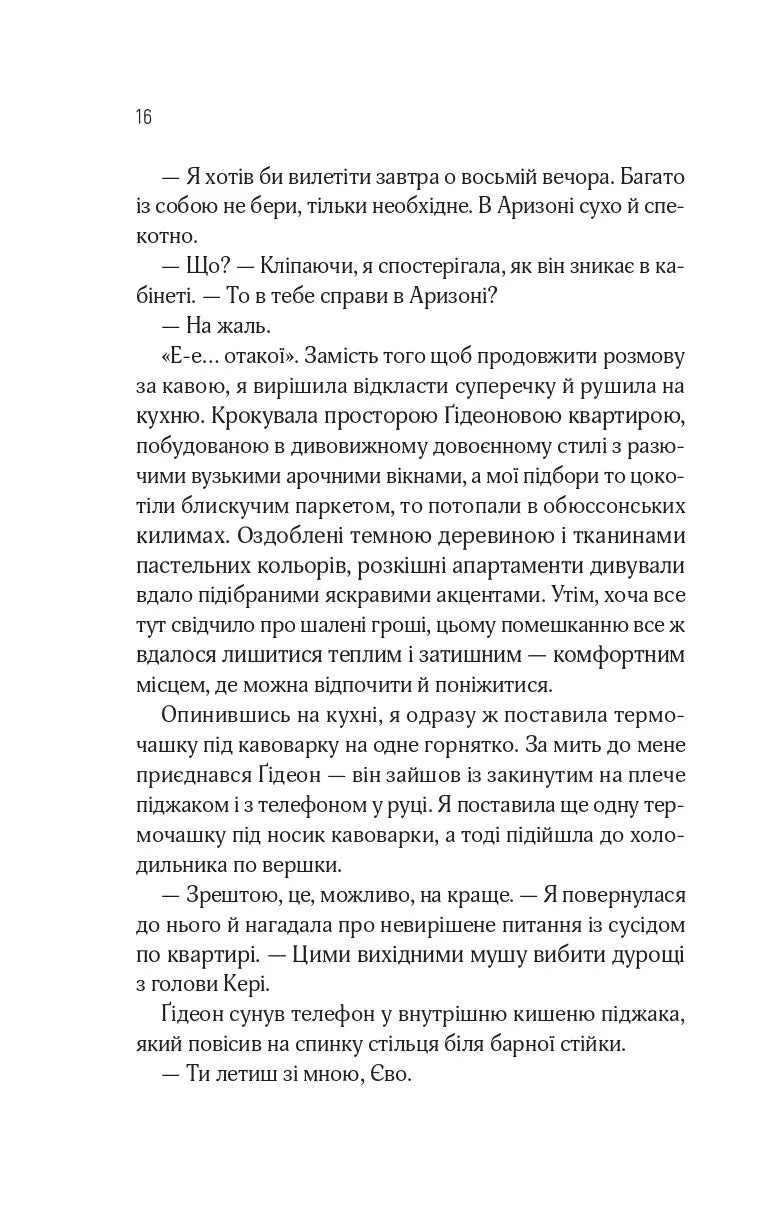 16

— Я хотів би вилетіти завтра о восьмій вечора. Багато із собою не бери, тільки необхідне. В Аризоні сухо й спекотно.

— Що? — Кліпаючи, я спостерігала, як він зникає в кабінеті. — То в тебе справи в Аризоні?

— На жаль.

«Е-е… отакої». Замість того щоб продовжити розмову за кавою, я вирішила відкласти суперечку й рушила на кухню. Крокувала просторою Ґідеоновою квартирою, побудованою в дивовижному довоєнному стилі з разючими вузькими арочними вікнами, а мої підбори то цокотіли блискучим паркетом, то потопали в обюссонських килимах. Оздоблені темною деревиною і тканинами пастельних кольорів, розкішні апартаменти дивували вдало підібраними яскравими акцентами. Утім, хоча все тут свідчило про шалені гроші, цьому помешканню все ж вдалося лишитися теплим і затишним — комфортним місцем, де можна відпочити й поніжитися.

Опинившись на кухні, я одразу ж поставила термочашку під кавоварку на одне горнятко. За мить до мене приєднався Ґідеон — він зайшов із закинутим на плече піджаком і з телефоном у руці. Я поставила ще одну термочашку під носик кавоварки, а тоді підійшла до холодильника по вершки.

— Зрештою, це, можливо, на краще. — Я повернулася до нього й нагадала про невирішене питання із сусідом по квартирі. — Цими вихідними мушу вибити дурощі з голови Кері.

Ґідеон сунув телефон у внутрішню кишеню піджака, який повісив на спинку стільця біля барної стійки.

— Ти летиш зі мною, Єво.